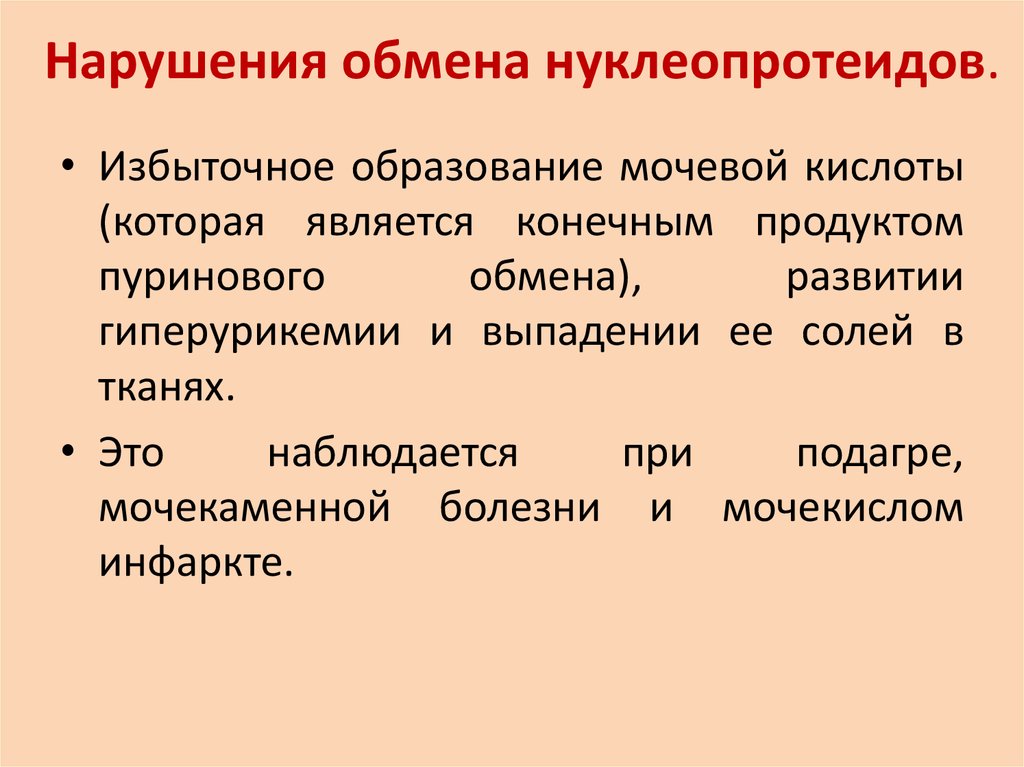 Нарушения обмена нуклеопротеидов.

• Избыточное образование мочевой кислоты (которая является конечным продуктом пуринового обмена), развитии гиперурикемии и выпадении ее солей в тканях.

• Это наблюдается при подагре, мочекаменной болезни и мочекислом инфаркте.